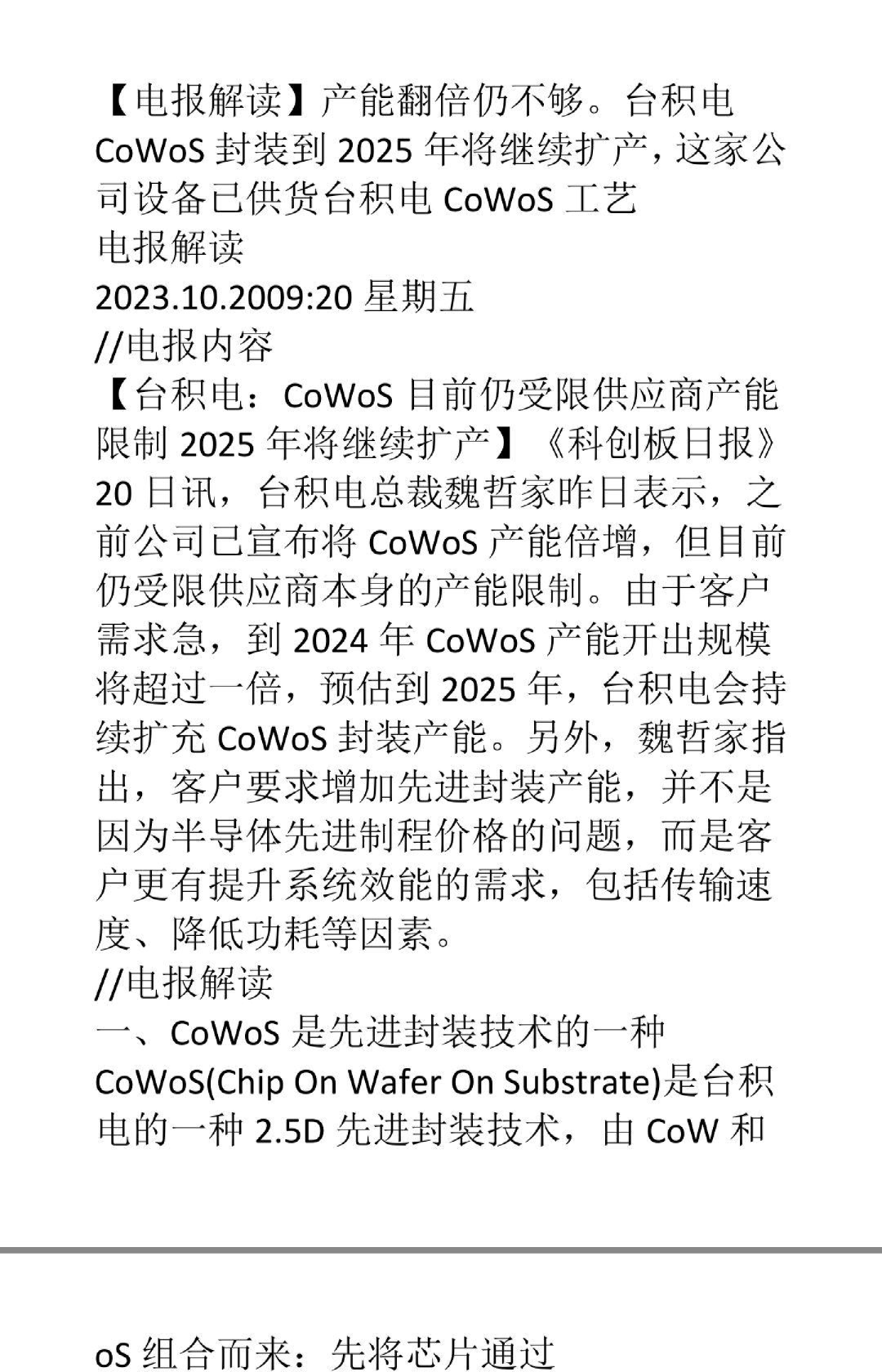 【电报解读】产能翻倍仍不够。台积电 CoWoS 封装到 2025 年将继续扩产，这家公司设备已供货台积电 CoWoS 工艺
电报解读
2023.10.2009:20 星期五
//电报内容
【台积电：CoWoS 目前仍受限供应商产能限制 2025 年将继续扩产】《科创板日报》20 日讯，台积电总裁魏哲家昨日表示，之前公司已宣布将 CoWoS 产能倍增，但目前仍受限供应商本身的产能限制。由于客户需求急，到 2024 年 CoWoS 产能开出规模将超过一倍，预估到 2025 年，台积电会持续扩充 CoWoS 封装产能。另外，魏哲家指出，客户要求增加先进封装产能，并不是因为半导体先进制程价格的问题，而是客户更有提升系统效能的需求，包括传输速度、降低功耗等因素。
//电报解读
一、CoWoS 是先进封装技术的一种
CoWoS(Chip On Wafer On Substrate)是台积电的一种 2.5D 先进封装技术，由 CoW 和

oS 组合而来：先将芯片通过